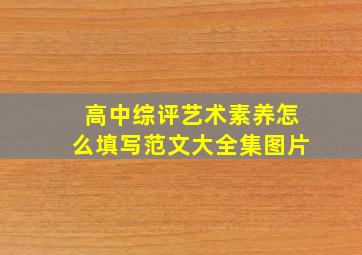 高中综评艺术素养怎么填写范文大全集图片